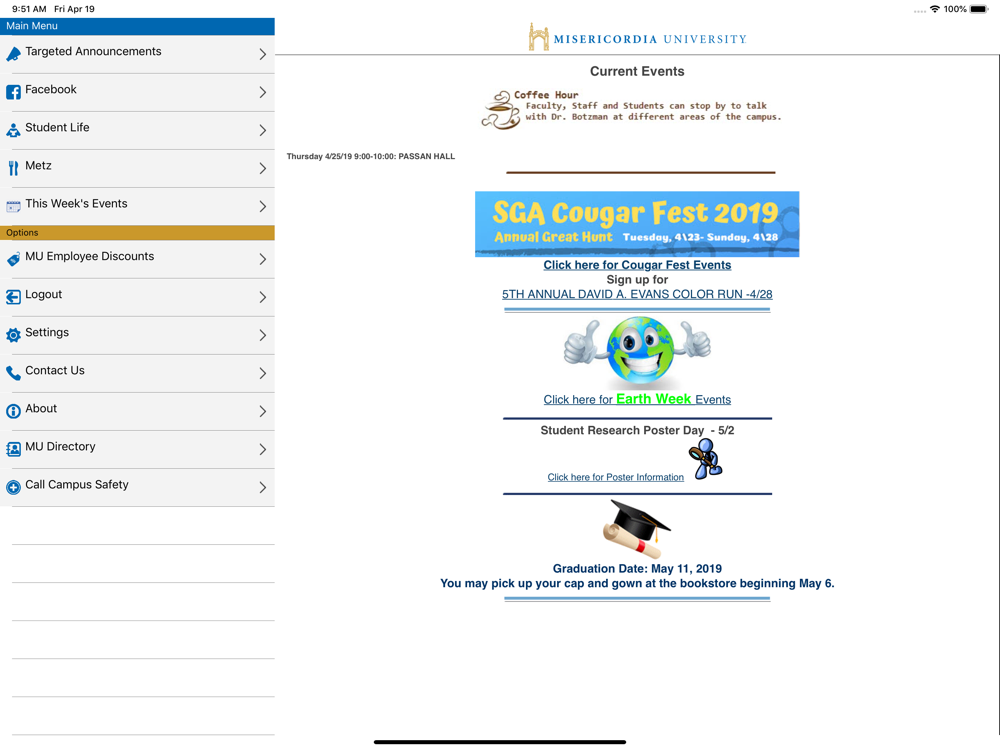 9:51 AM Fri Apr 19

100%

Main Menu

Targeted Announcements

Facebook

Student Life

Metz

This Week's Events

Options

MU Employee Discounts

Logout

Settings

Contact Us

About

MU Directory

Call Campus Safety

MISERICORDIA UNIVERSITY

Current Events

Coffee Hour
Faculty, Staff and Students can stop by to talk with Dr. Botzman at different areas of the campus.

Thursday 4/25/19 9:00-10:00: PASSAN HALL

SGA Cougar Fest 2019
Annual Great Hunt Tuesday, 4\23- Sunday, 4\28

Click here for Cougar Fest Events
Sign up for
5TH ANNUAL DAVID A. EVANS COLOR RUN -4/28

Click here for Earth Week Events

Student Research Poster Day - 5/2

Click here for Poster Information

Graduation Date: May 11, 2019
You may pick up your cap and gown at the bookstore beginning May 6.